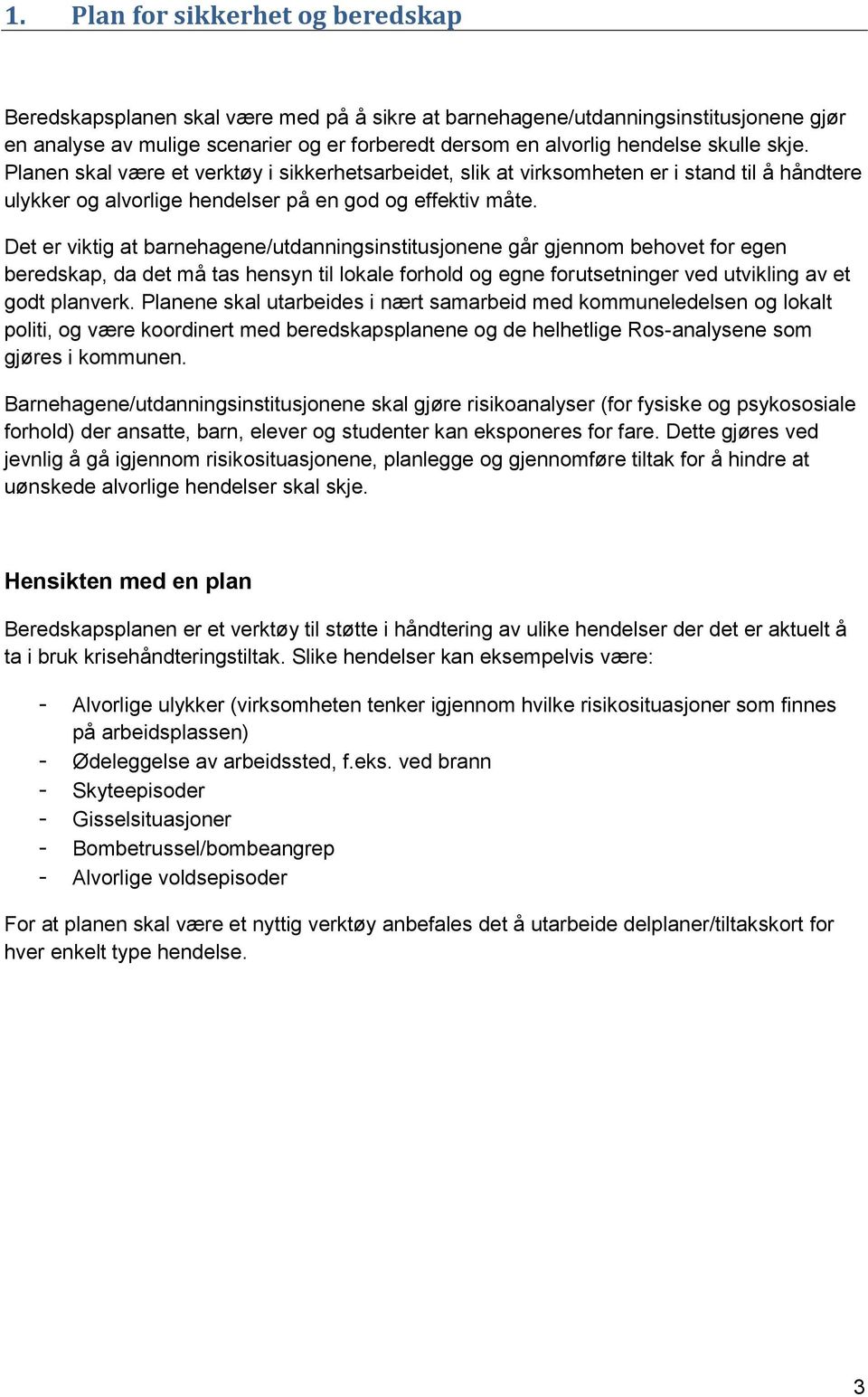 1. Plan for sikkerhet og beredskap

Beredskapsplanen skal være med på å sikre at barnehagene/utdanningsinstitusjonene gjør en analyse av mulige scenarier og er forberedt dersom en alvorlig hendelse skulle skje. Planen skal være et verktøy i sikkerhetsarbeidet, slik at virksomheten er i stand til å håndtere ulykker og alvorlige hendelser på en god og effektiv måte.

Det er viktig at barnehagene/utdanningsinstitusjonene går gjennom behovet for egen beredskap, da det må tas hensyn til lokale forhold og egne forutsetninger ved utvikling av et godt planverk. Planene skal utarbeides i nært samarbeid med kommuneledelsen og lokalt politi, og være koordinert med beredskapsplanene og de helhetlige Ros-analysene som gjøres i kommunen.

Barnehagene/utdanningsinstitusjonene skal gjøre risikoanalyser (for fysiske og psykososiale forhold) der ansatte, barn, elever og studenter kan eksponeres for fare. Dette gjøres ved jevnlig å gå igjennom risikosituasjonene, planlegge og gjennomføre tiltak for å hindre at uønskede alvorlige hendelser skal skje.

Hensikten med en plan

Beredskapsplanen er et verktøy til støtte i håndtering av ulike hendelser der det er aktuelt å ta i bruk krisehåndteringstiltak. Slike hendelser kan eksempelvis være:

- Alvorlige ulykker (virksomheten tenker igjennom hvilke risikosituasjoner som finnes på arbeidsplassen)
- Ødeleggelse av arbeidssted, f.eks. ved brann
- Skyteepisoder
- Gisselsituasjoner
- Bombetrussel/bombeangrep
- Alvorlige voldsepisoder

For at planen skal være et nyttig verktøy anbefales det å utarbeide delplaner/tiltakskort for hver enkelt type hendelse.

3